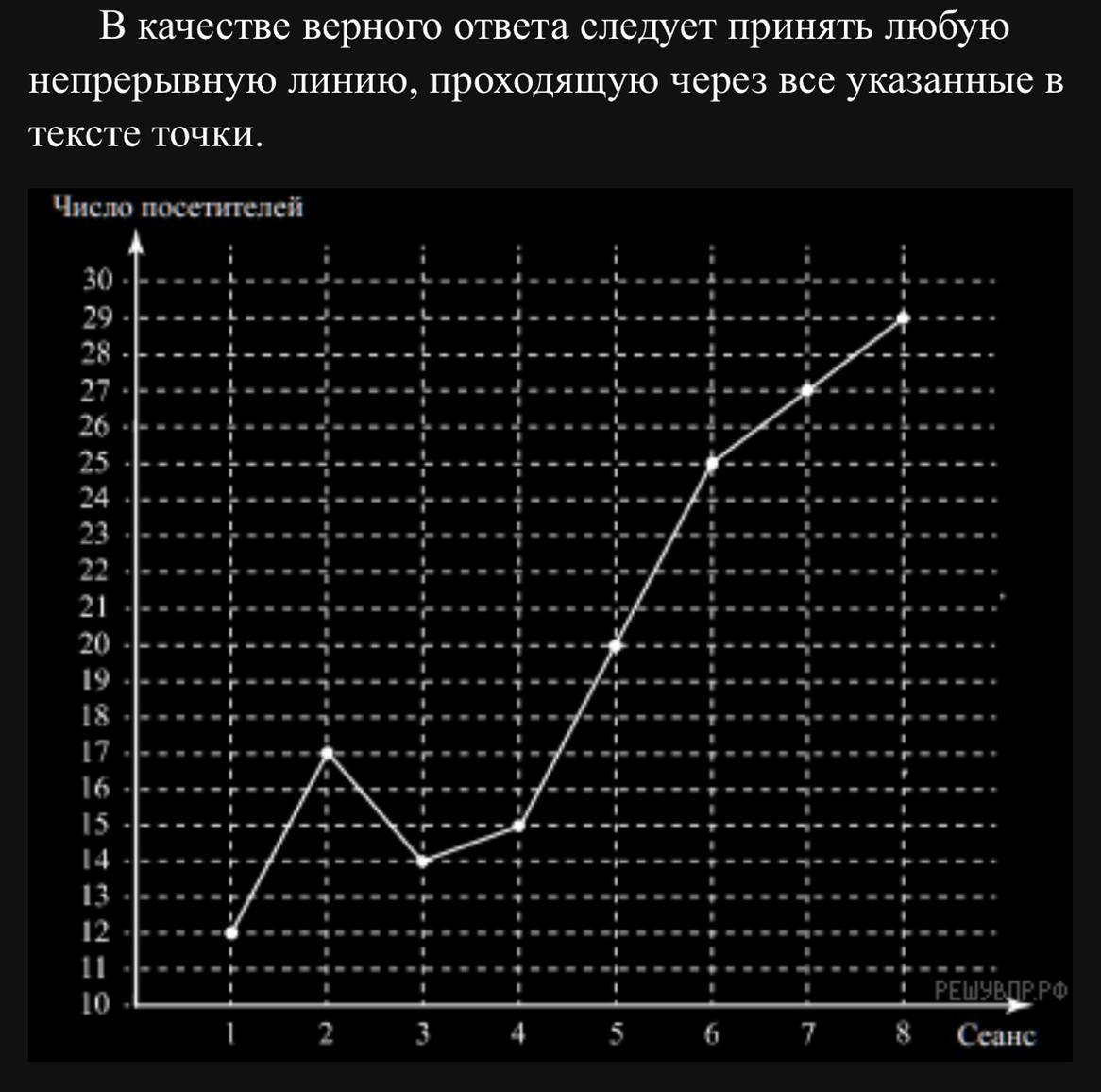 В качестве верного ответа следует принять любую непрерывную линию, проходящую через все указанные в тексте точки.

Число посетителей

30
29
28
27
26
25
24
23
22
21
20
19
18
17
16
15
14
13
12
11
10

1 2 3 4 5 6 7 8 Сеанс

РЕШУВПР.РФ